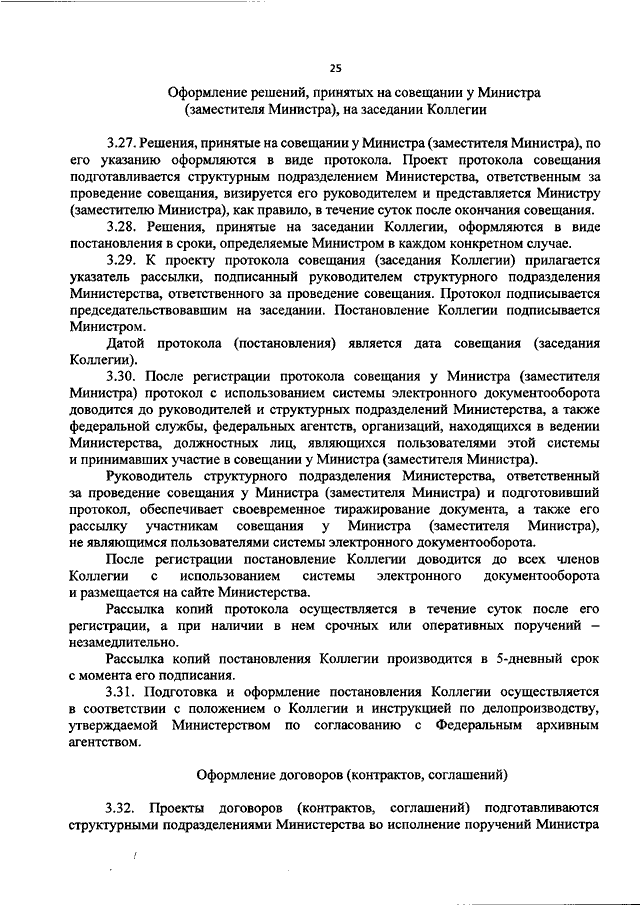 25

Оформление решений, принятых на совещании у Министра (заместителя Министра), на заседании Коллегии

3.27. Решения, принятые на совещании у Министра (заместителя Министра), по его указанию оформляются в виде протокола. Проект протокола совещания подготавливается структурным подразделением Министерства, ответственным за проведение совещания, визируется его руководителем и представляется Министру (заместителю Министра), как правило, в течение суток после окончания совещания.

3.28. Решения, принятые на заседании Коллегии, оформляются в виде постановления в сроки, определяемые Министром в каждом конкретном случае.

3.29. К проекту протокола совещания (заседания Коллегии) прилагается указатель рассылки, подписанный руководителем структурного подразделения Министерства, ответственного за проведение совещания. Протокол подписывается председательствовавшим на заседании. Постановление Коллегии подписывается Министром.

Датой протокола (постановления) является дата совещания (заседания Коллегии).

3.30. После регистрации протокола совещания у Министра (заместителя Министра) протокол с использованием системы электронного документооборота доводится до руководителей и структурных подразделений Министерства, а также федеральной службы, федеральных агентств, организаций, находящихся в ведении Министерства, должностных лиц, являющихся пользователями этой системы и принимавших участие в совещании у Министра (заместителя Министра).

Руководитель структурного подразделения Министерства, ответственный за проведение совещания у Министра (заместителя Министра) и подготовивший протокол, обеспечивает своевременное тиражирование документа, а также его рассылку участникам совещания у Министра (заместителя Министра), не являющимся пользователями системы электронного документооборота.

После регистрации постановление Коллегии доводится до всех членов Коллегии с использованием системы электронного документооборота и размещается на сайте Министерства.

Рассылка копий протокола осуществляется в течение суток после его регистрации, а при наличии в нем срочных или оперативных поручений – незамедлительно.

Рассылка копий постановления Коллегии производится в 5-дневный срок с момента его подписания.

3.31. Подготовка и оформление постановления Коллегии осуществляется в соответствии с положением о Коллегии и инструкцией по делопроизводству, утверждаемой Министерством по согласованию с Федеральным архивным агентством.

Оформление договоров (контрактов, соглашений)

3.32. Проекты договоров (контрактов, соглашений) подготавливаются структурными подразделениями Министерства во исполнение поручений Министра